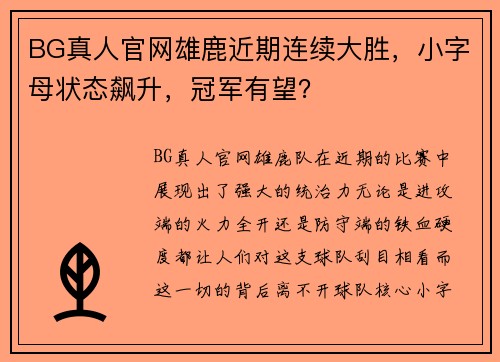 BG真人官网雄鹿近期连续大胜，小字母状态飙升，冠军有望？

BG真人官网雄鹿队在近期的比赛中展现出了强大的统治力无论是进攻端的火力全开还是防守端的铁血硬度都让人们对这支球队刮目相看而这一切的背后离不开球队核心小字